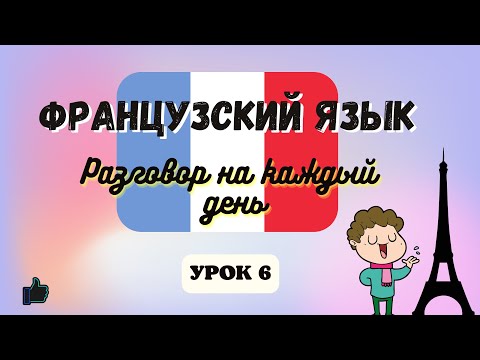 ФРАНЦУЗСКИЙ ЯЗЫК

Разговор на каждый день

УРОК 6